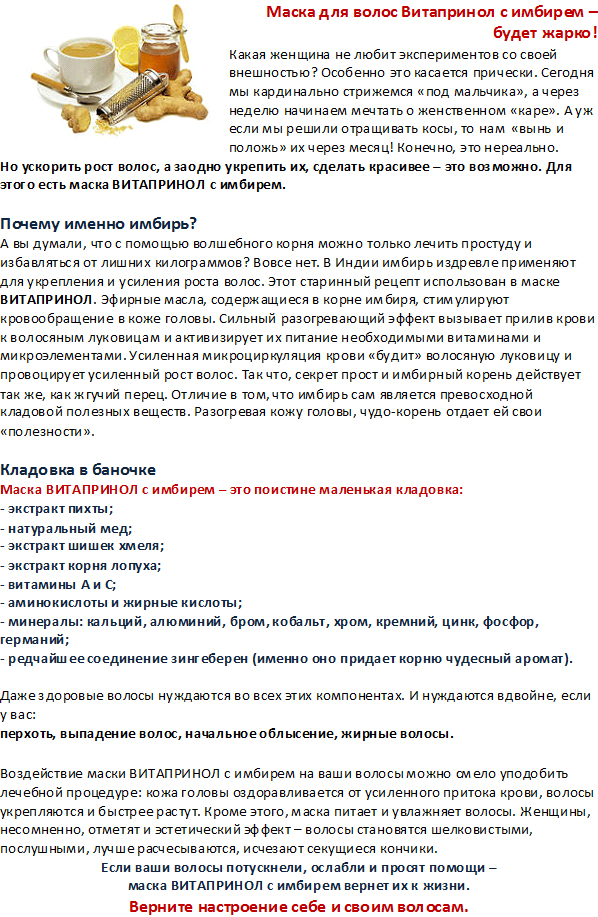 Маска для волос Витапринол с имбирем – будет жарко!

Какая женщина не любит экспериментов со своей внешностью? Особенно это касается прически. Сегодня мы кардинально стрижемся «под мальчика», а через неделю начинаем мечтать о женственном «каре». А уж если мы решили отращивать косы, то нам «вынь и положь» их через месяц! Конечно, это нереально.

Но ускорить рост волос, а заодно укрепить их, сделать красивее – это возможно. Для этого есть маска ВИТАПРИНОЛ с имбирем.

Почему именно имбирь?

А вы думали, что с помощью волшебного корня можно только лечить простуду и избавляться от лишних килограммов? Вовсе нет. В Индии имбирь издревле применяют для укрепления и усиления роста волос. Этот старинный рецепт использован в маске ВИТАПРИНОЛ. Эфирные масла, содержащиеся в корне имбиря, стимулируют кровообращение в коже головы. Сильный разогревающий эффект вызывает прилив крови к волосяным луковицам и активизирует их питание необходимыми витаминами и микроэлементами. Усиленная микроциркуляция крови «будит» волосяную луковицу и провоцирует усиленный рост волос. Так что, секрет прост и имбирный корень действует так же, как жгучий перец. Отличие в том, что имбирь сам является превосходной кладовой полезных веществ. Разогревая кожу головы, чудо-корень отдает ей свои «полезности».

Кладовка в баночке
Маска ВИТАПРИНОЛ с имбирем – это поистине маленькая кладовка:
- экстракт пихты;
- натуральный мед;
- экстракт шишек хмеля;
- экстракт корня лопуха;
- витамины А и С;
- аминокислоты и жирные кислоты;
- минералы: кальций, алюминий, бром, кобальт, хром, кремний, цинк, фосфор, германий;
- редчайшее соединение зингеберен (именно оно придает корню чудесный аромат).

Даже здоровые волосы нуждаются во всех этих компонентах. И нуждаются вдвойне, если у вас:
перхоть, выпадение волос, начальное облысение, жирные волосы.

Воздействие маски ВИТАПРИНОЛ с имбирем на ваши волосы можно смело уподобить лечебной процедуре: кожа головы оздоравливается от усиленного притока крови, волосы укрепляются и быстрее растут. Кроме этого, маска питает и увлажняет волосы. Женщины, несомненно, отметят и эстетический эффект – волосы становятся шелковистыми, послушными, лучше расчесываются, исчезают секущиеся кончики.

Если ваши волосы потускнели, ослабли и просят помощи –
маска ВИТАПРИНОЛ с имбирем вернет их к жизни.
Верните настроение себе и своим волосам.